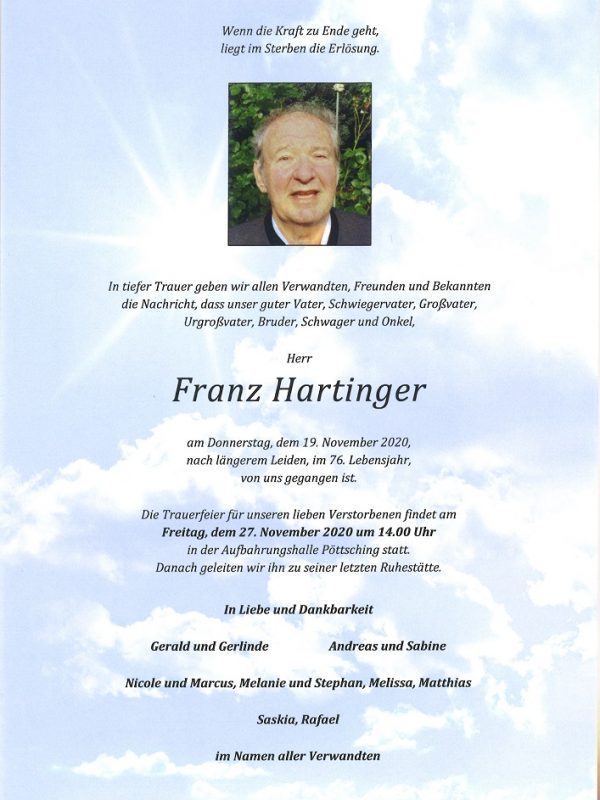 Wenn die Kraft zu Ende geht,
liegt im Sterben die Erlösung.

In tiefer Trauer geben wir allen Verwandten, Freunden und Bekannten die Nachricht, dass unser guter Vater, Schwiegervater, Großvater, Urgroßvater, Bruder, Schwager und Onkel,

Herr

Franz Hartinger

am Donnerstag, dem 19. November 2020,
nach längerem Leiden, im 76. Lebensjahr,
von uns gegangen ist.

Die Trauerfeier für unseren lieben Verstorbenen findet am
Freitag, dem 27. November 2020 um 14.00 Uhr
in der Aufbahrungshalle Pöttsching statt.
Danach geleiten wir ihn zu seiner letzten Ruhestätte.

In Liebe und Dankbarkeit

Gerald und Gerlinde

Andreas und Sabine

Nicole und Marcus, Melanie und Stephan, Melissa, Matthias

Saskia, Rafael

im Namen aller Verwandten